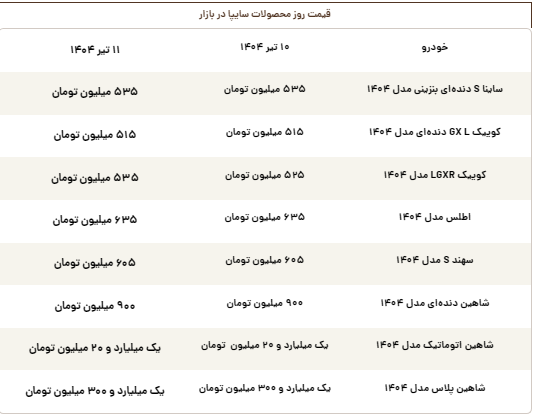 قیمت روز محصولات سایپا در بازار

| خودرو | ۱۰ تیر ۱۴۰۴ | ۱۱ تیر ۱۴۰۴ |
|---|---|---|
| ساینا S دنده‌ای بنزینی مدل ۱۴۰۴ | ۵۳۵ میلیون تومان | ۵۳۵ میلیون تومان |
| کوییک GX L دنده‌ای مدل ۱۴۰۴ | ۵۱۵ میلیون تومان | ۵۱۵ میلیون تومان |
| کوییک LGXR مدل ۱۴۰۴ | ۵۲۵ میلیون تومان | ۵۳۵ میلیون تومان |
| اطلس مدل ۱۴۰۴ | ۶۳۵ میلیون تومان | ۶۳۵ میلیون تومان |
| سهند S مدل ۱۴۰۴ | ۶۰۵ میلیون تومان | ۶۰۵ میلیون تومان |
| شاهین دنده‌ای مدل ۱۴۰۴ | ۹۰۰ میلیون تومان | ۹۰۰ میلیون تومان |
| شاهین اتوماتیک مدل ۱۴۰۴ | یک میلیارد و ۲۰ میلیون تومان | یک میلیارد و ۲۰ میلیون تومان |
| شاهین پلاس مدل ۱۴۰۴ | یک میلیارد و ۳۰۰ میلیون تومان | یک میلیارد و ۳۰۰ میلیون تومان |